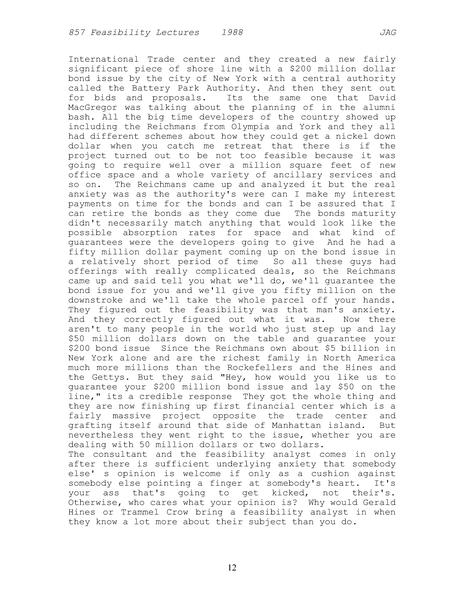 857 Feasibility Lectures 1988 JAG

International Trade center and they created a new fairly significant piece of shore line with a $200 million dollar bond issue by the city of New York with a central authority called the Battery Park Authority. And then they sent out for bids and proposals. Its the same one that David MacGregor was talking about the planning of in the alumni bash. All the big time developers of the country showed up including the Reichmans from Olympia and York and they all had different schemes about how they could get a nickel down dollar when you catch me retreat that there is if the project turned out to be not too feasible because it was going to require well over a million square feet of new office space and a whole variety of ancillary services and so on. The Reichmans came up and analyzed it but the real anxiety was as the authority's were can I make my interest payments on time for the bonds and can I be assured that I can retire the bonds as they come due The bonds maturity didn't necessarily match anything that would look like the possible absorption rates for space and what kind of guarantees were the developers going to give And he had a fifty million dollar payment coming up on the bond issue in a relatively short period of time So all these guys had offerings with really complicated deals, so the Reichmans came up and said tell you what we'll do, we'll guarantee the bond issue for you and we'll give you fifty million on the downstroke and we'll take the whole parcel off your hands. They figured out the feasibility was that man's anxiety. And they correctly figured out what it was. Now there aren't to many people in the world who just step up and lay $50 million dollars down on the table and guarantee your $200 bond issue Since the Reichmans own about $5 billion in New York alone and are the richest family in North America much more millions than the Rockefellers and the Hines and the Gettys. But they said "Hey, how would you like us to guarantee your $200 million bond issue and lay $50 on the line," its a credible response They got the whole thing and they are now finishing up first financial center which is a fairly massive project opposite the trade center and grafting itself around that side of Manhattan island. But nevertheless they went right to the issue, whether you are dealing with 50 million dollars or two dollars.
The consultant and the feasibility analyst comes in only after there is sufficient underlying anxiety that somebody else' s opinion is welcome if only as a cushion against somebody else pointing a finger at somebody's heart. It's your ass that's going to get kicked, not their's. Otherwise, who cares what your opinion is? Why would Gerald Hines or Trammel Crow bring a feasibility analyst in when they know a lot more about their subject than you do.

12